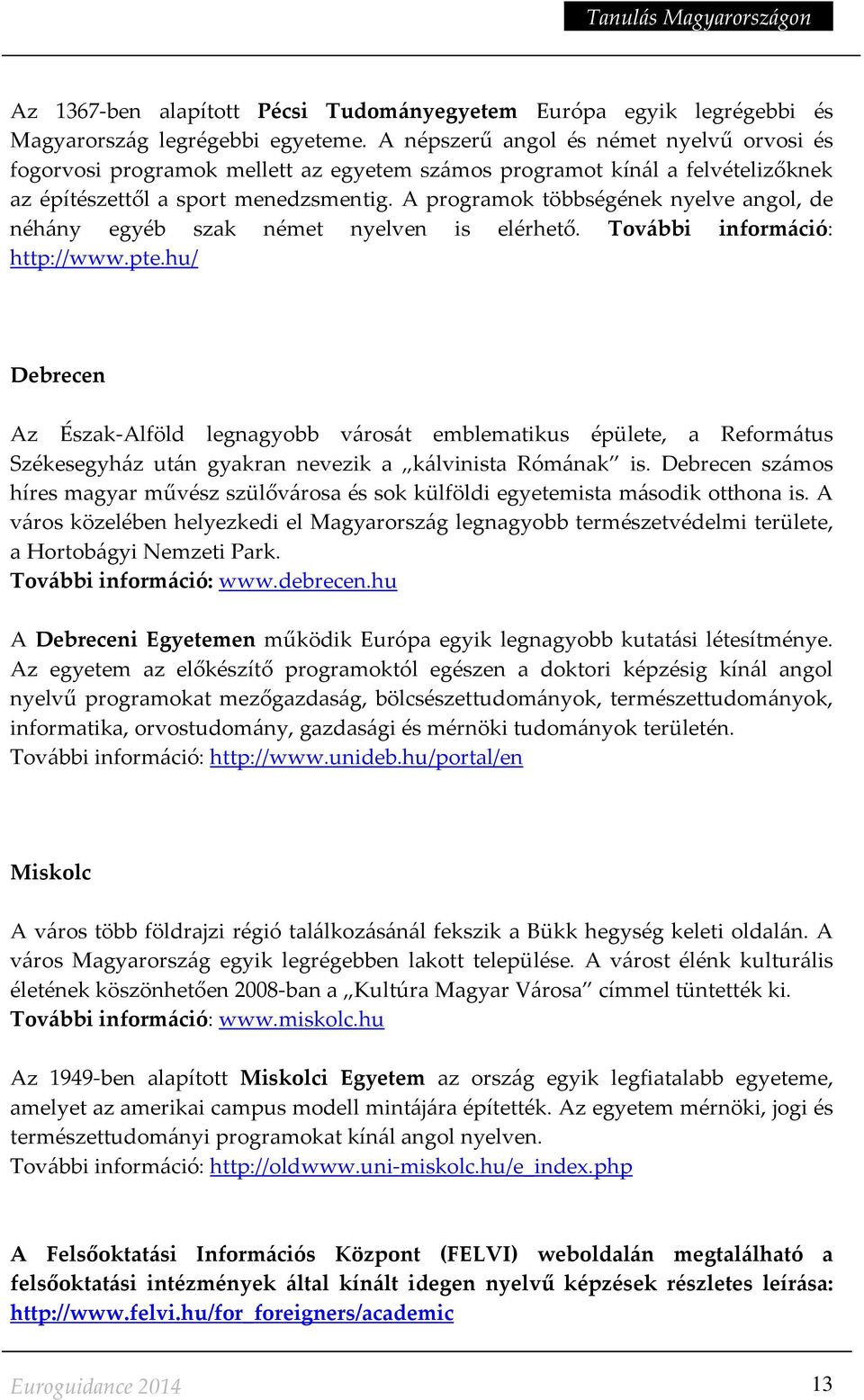 Tanulás Magyarországon

Az 1367-ben alapított Pécsi Tudományegyetem Európa egyik legrégebbi és Magyarország legrégebbi egyeteme. A népszerű angol és német nyelvű orvosi és fogorvosi programok mellett az egyetem számos programot kínál a felvételizőknek az építészettől a sport menedzsmentig. A programok többségének nyelve angol, de néhány egyéb szak német nyelven is elérhető. További információ: http://www.pte.hu/

Debrecen

Az Észak-Alföld legnagyobb városát emblematikus épülete, a Református Székesegyház után gyakran nevezik a „kálvinista Rómának" is. Debrecen számos híres magyar művész szülővárosa és sok külföldi egyetemista második otthona is. A város közelében helyezkedi el Magyarország legnagyobb természetvédelmi területe, a Hortobágyi Nemzeti Park.
További információ: www.debrecen.hu

A Debreceni Egyetemen működik Európa egyik legnagyobb kutatási létesítménye. Az egyetem az előkészítő programoktól egészen a doktori képzésig kínál angol nyelvű programokat mezőgazdaság, bölcsészettudományok, természettudományok, informatika, orvostudomány, gazdasági és mérnöki tudományok területén.
További információ: http://www.unideb.hu/portal/en

Miskolc

A város több földrajzi régió találkozásánál fekszik a Bükk hegység keleti oldalán. A város Magyarország egyik legrégebben lakott települése. A várost élénk kulturális életének köszönhetően 2008-ban a „Kultúra Magyar Városa" címmel tüntették ki.
További információ: www.miskolc.hu

Az 1949-ben alapított Miskolci Egyetem az ország egyik legfiatalabb egyeteme, amelyet az amerikai campus modell mintájára építették. Az egyetem mérnöki, jogi és természettudományi programokat kínál angol nyelven.
További információ: http://oldwww.uni-miskolc.hu/e_index.php

A Felsőoktatási Információs Központ (FELVI) weboldalán megtalálható a felsőoktatási intézmények által kínált idegen nyelvű képzések részletes leírása: http://www.felvi.hu/for_foreigners/academic

Euroguidance 2014
13